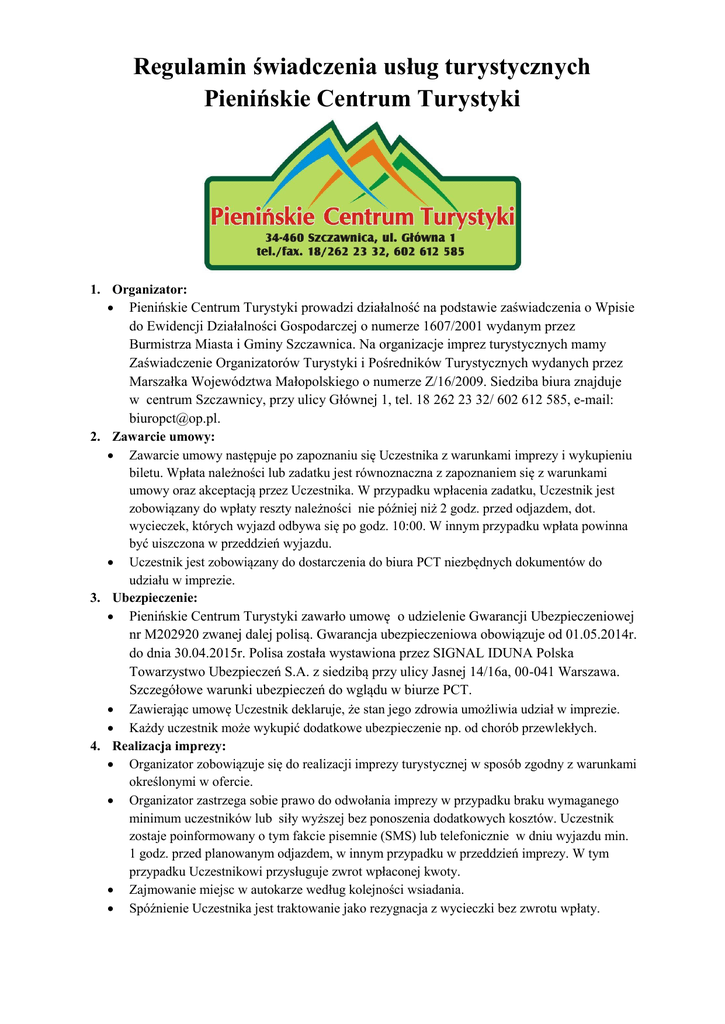 Regulamin świadczenia usług turystycznych
Pienińskie Centrum Turystyki

Pienińskie Centrum Turystyki
34-460 Szczawnica, ul. Główna 1
tel./fax. 18/262 23 32, 602 612 585

1. Organizator:
• Pienińskie Centrum Turystyki prowadzi działalność na podstawie zaświadczenia o Wpisie do Ewidencji Działalności Gospodarczej o numerze 1607/2001 wydanym przez Burmistrza Miasta i Gminy Szczawnica. Na organizacje imprez turystycznych mamy Zaświadczenie Organizatorów Turystyki i Pośredników Turystycznych wydanych przez Marszałka Województwa Małopolskiego o numerze Z/16/2009. Siedziba biura znajduje w centrum Szczawnicy, przy ulicy Głównej 1, tel. 18 262 23 32/ 602 612 585, e-mail: biuropct@op.pl.
2. Zawarcie umowy:
• Zawarcie umowy następuje po zapoznaniu się Uczestnika z warunkami imprezy i wykupieniu biletu. Wpłata należności lub zadatku jest równoznaczna z zapoznaniem się z warunkami umowy oraz akceptacją przez Uczestnika. W przypadku wpłacenia zadatku, Uczestnik jest zobowiązany do wpłaty reszty należności nie później niż 2 godz. przed odjazdem, dot. wycieczek, których wyjazd odbywa się po godz. 10:00. W innym przypadku wpłata powinna być uiszczona w przeddzień wyjazdu.
• Uczestnik jest zobowiązany do dostarczenia do biura PCT niezbędnych dokumentów do udziału w imprezie.
3. Ubezpieczenie:
• Pienińskie Centrum Turystyki zawarło umowę o udzielenie Gwarancji Ubezpieczeniowej nr M202920 zwanej dalej polisą. Gwarancja ubezpieczeniowa obowiązuje od 01.05.2014r. do dnia 30.04.2015r. Polisa została wystawiona przez SIGNAL IDUNA Polska Towarzystwo Ubezpieczeń S.A. z siedzibą przy ulicy Jasnej 14/16a, 00-041 Warszawa. Szczegółowe warunki ubezpieczeń do wglądu w biurze PCT.
• Zawierając umowę Uczestnik deklaruje, że stan jego zdrowia umożliwia udział w imprezie.
• Każdy uczestnik może wykupić dodatkowe ubezpieczenie np. od chorób przewlekłych.
4. Realizacja imprezy:
• Organizator zobowiązuje się do realizacji imprezy turystycznej w sposób zgodny z warunkami określonymi w ofercie.
• Organizator zastrzega sobie prawo do odwołania imprezy w przypadku braku wymaganego minimum uczestników lub siły wyższej bez ponoszenia dodatkowych kosztów. Uczestnik zostaje poinformowany o tym fakcie pisemnie (SMS) lub telefonicznie w dniu wyjazdu min. 1 godz. przed planowanym odjazdem, w innym przypadku w przeddzień imprezy. W tym przypadku Uczestnikowi przysługuje zwrot wpłaconej kwoty.
• Zajmowanie miejsc w autokarze według kolejności wsiadania.
• Spóźnienie Uczestnika jest traktowanie jako rezygnacja z wycieczki bez zwrotu wpłaty.